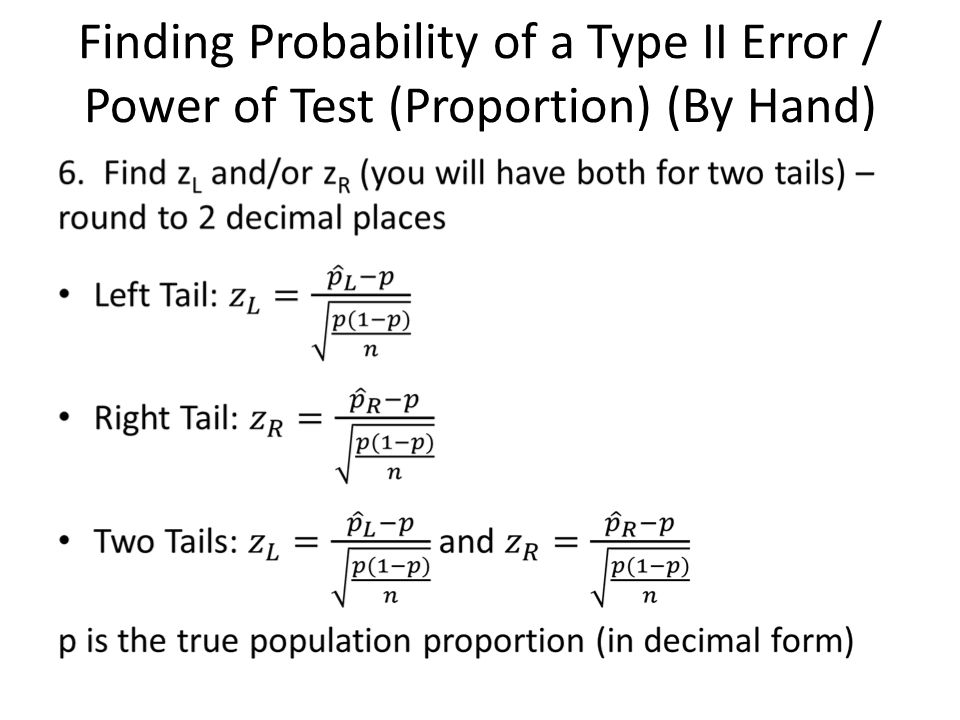 Finding Probability of a Type II Error / Power of Test (Proportion) (By Hand)

6. Find $z_L$ and/or $z_R$ (you will have both for two tails) – round to 2 decimal places

• Left Tail: $z_L = \frac{\hat{p}_L - p}{\sqrt{\frac{p(1-p)}{n}}}$

• Right Tail: $z_R = \frac{\hat{p}_R - p}{\sqrt{\frac{p(1-p)}{n}}}$

• Two Tails: $z_L = \frac{\hat{p}_L - p}{\sqrt{\frac{p(1-p)}{n}}}$ and $z_R = \frac{\hat{p}_R - p}{\sqrt{\frac{p(1-p)}{n}}}$

p is the true population proportion (in decimal form)